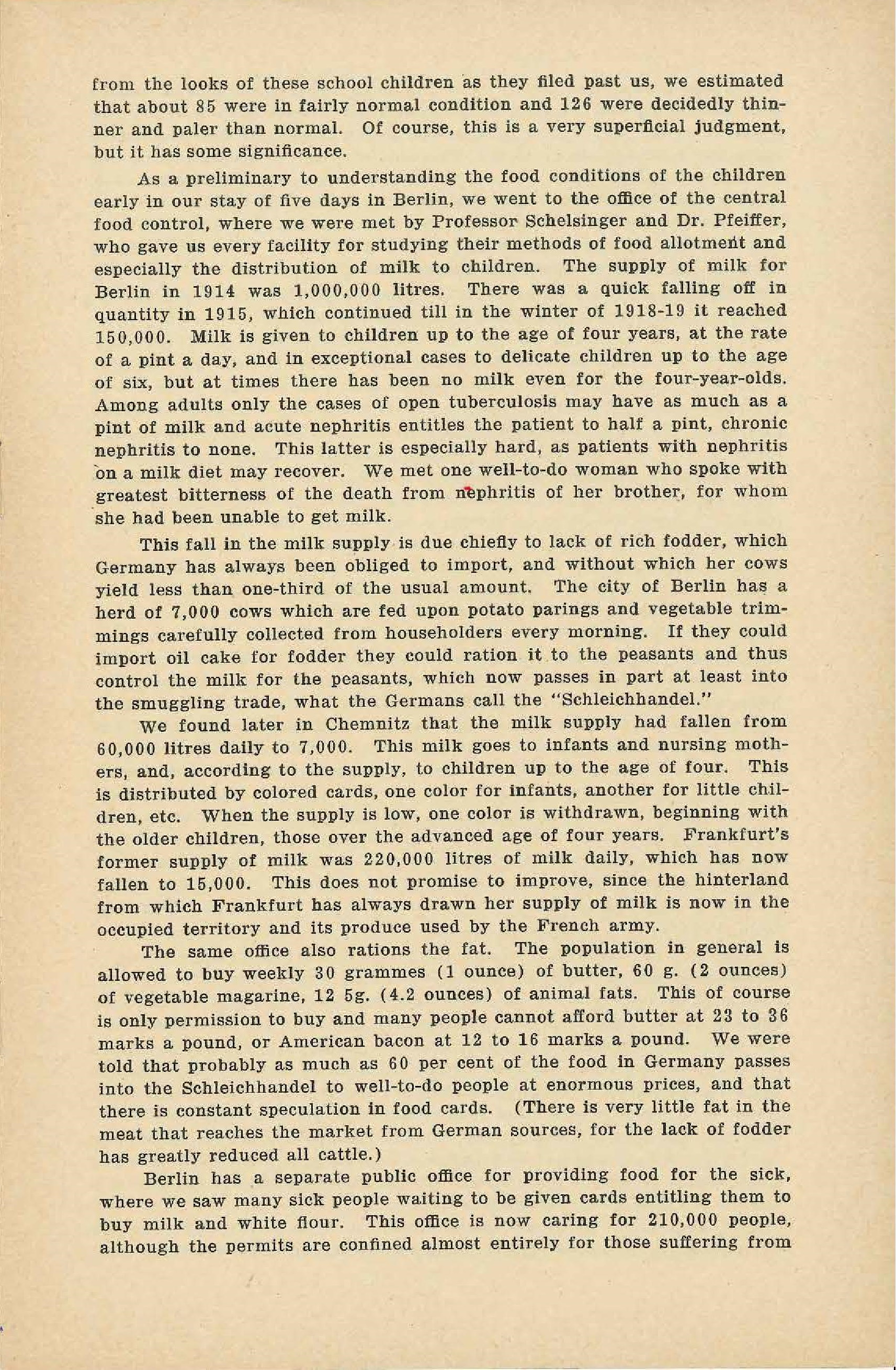 from the looks of these school children as they filed past us, we estimated that about 85 were in fairly normal condition and 126 were decidedly thinner and paler than normal. Of course, this is a very superficial judgment, but it has some significance.

As a preliminary to understanding the food conditions of the children early in our stay of five days in Berlin, we went to the office of the central food control, where we were met by Professor Schelsinger and Dr. Pfeiffer, who gave us every facility for studying their methods of food allotment and especially the distribution of milk to children. The supply of milk for Berlin in 1914 was 1,000,000 litres. There was a quick falling off in quantity in 1915, which continued till in the winter of 1918-19 it reached 150,000. Milk is given to children up to the age of four years, at the rate of a pint a day, and in exceptional cases to delicate children up to the age of six, but at times there has been no milk even for the four-year-olds. Among adults only the cases of open tuberculosis may have as much as a pint of milk and acute nephritis entitles the patient to half a pint, chronic nephritis to none. This latter is especially hard, as patients with nephritis on a milk diet may recover. We met one well-to-do woman who spoke with greatest bitterness of the death from nephritis of her brother, for whom she had been unable to get milk.

This fall in the milk supply is due chiefly to lack of rich fodder, which Germany has always been obliged to import, and without which her cows yield less than one-third of the usual amount. The city of Berlin has a herd of 7,000 cows which are fed upon potato parings and vegetable trimmings carefully collected from householders every morning. If they could import oil cake for fodder they could ration it to the peasants and thus control the milk for the peasants, which now passes in part at least into the smuggling trade, what the Germans call the "Schleichhandel."

We found later in Chemnitz that the milk supply had fallen from 60,000 litres daily to 7,000. This milk goes to infants and nursing mothers, and, according to the supply, to children up to the age of four. This is distributed by colored cards, one color for infants, another for little children, etc. When the supply is low, one color is withdrawn, beginning with the older children, those over the advanced age of four years. Frankfurt's former supply of milk was 220,000 litres of milk daily, which has now fallen to 15,000. This does not promise to improve, since the hinterland from which Frankfurt has always drawn her supply of milk is now in the occupied territory and its produce used by the French army.

The same office also rations the fat. The population in general is allowed to buy weekly 30 grammes (1 ounce) of butter, 60 g. (2 ounces) of vegetable magarine, 12 5g. (4.2 ounces) of animal fats. This of course is only permission to buy and many people cannot afford butter at 23 to 36 marks a pound, or American bacon at 12 to 16 marks a pound. We were told that probably as much as 60 per cent of the food in Germany passes into the Schleichhandel to well-to-do people at enormous prices, and that there is constant speculation in food cards. (There is very little fat in the meat that reaches the market from German sources, for the lack of fodder has greatly reduced all cattle.)

Berlin has a separate public office for providing food for the sick, where we saw many sick people waiting to be given cards entitling them to buy milk and white flour. This office is now caring for 210,000 people, although the permits are confined almost entirely for those suffering from